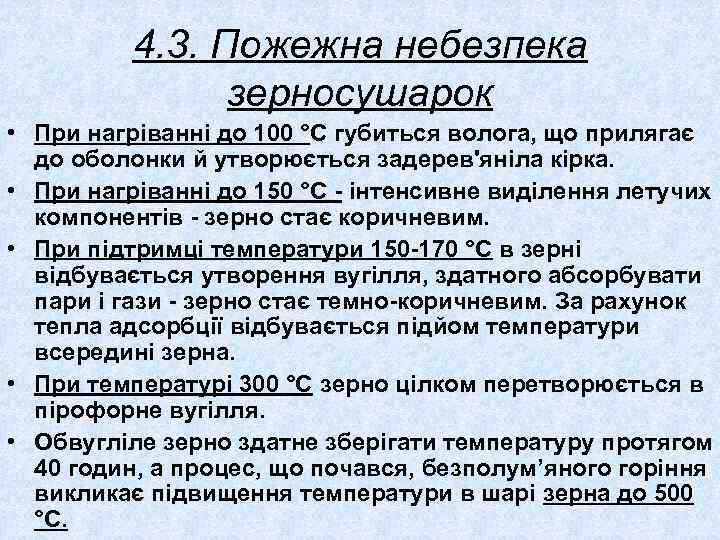 4.3. Пожежна небезпека зерносушарок

• При нагріванні до 100 °С губиться волога, що прилягає до оболонки й утворюється задерев'яніла кірка.

• При нагріванні до 150 °С - інтенсивне виділення летучих компонентів - зерно стає коричневим.

• При підтримці температури 150-170 °С в зерні відбувається утворення вугілля, здатного абсорбувати пари і гази - зерно стає темно-коричневим. За рахунок тепла адсорбції відбувається підйом температури всередині зерна.

• При температурі 300 °С зерно цілком перетворюється в пірофорне вугілля.

• Обвугліле зерно здатне зберігати температуру протягом 40 годин, а процес, що почався, безполум'яного горіння викликає підвищення температури в шарі зерна до 500 °С.